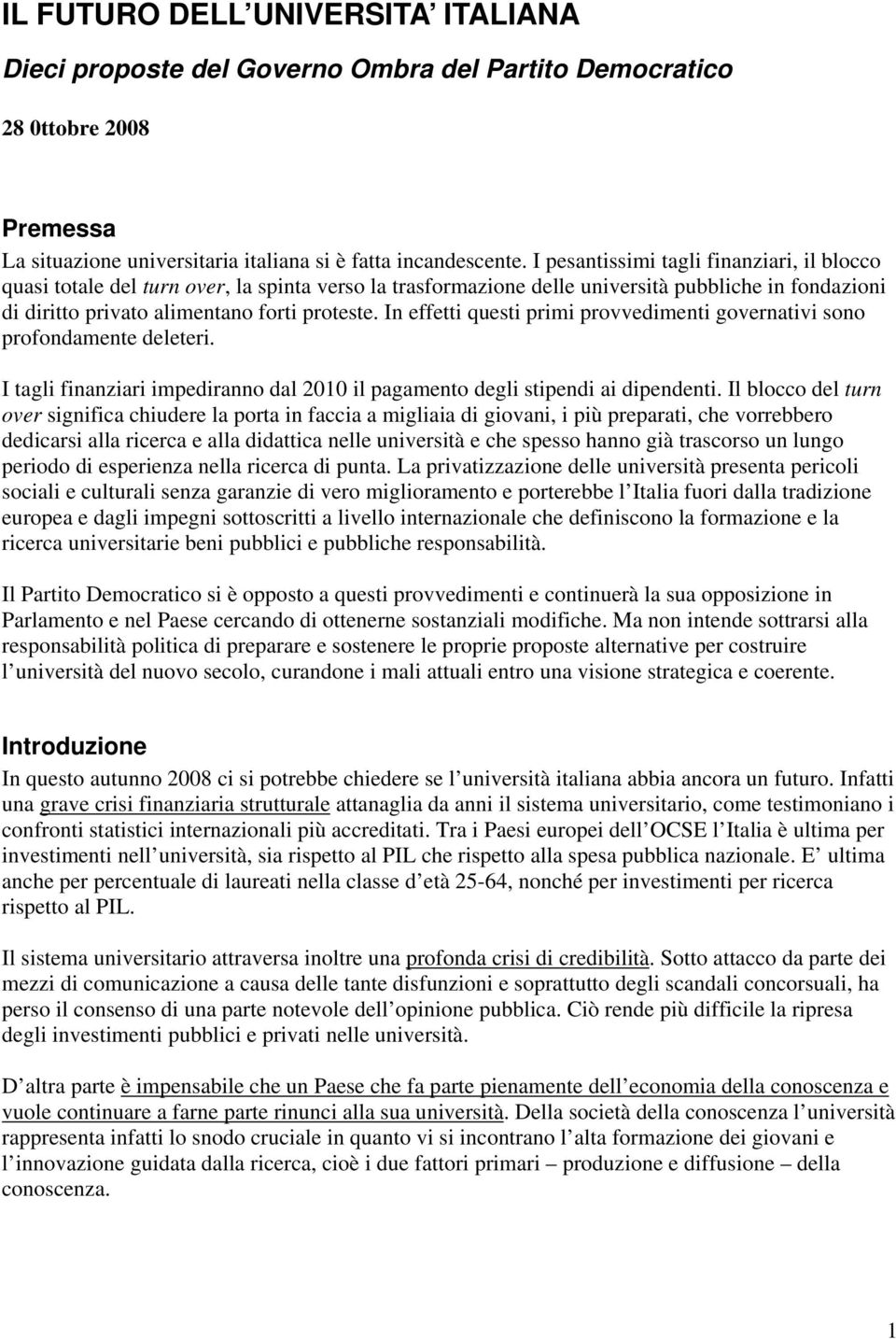 IL FUTURO DELL UNIVERSITA ITALIANA

Dieci proposte del Governo Ombra del Partito Democratico

28 0ttobre 2008

Premessa

La situazione universitaria italiana si è fatta incandescente. I pesantissimi tagli finanziari, il blocco quasi totale del turn over, la spinta verso la trasformazione delle università pubbliche in fondazioni di diritto privato alimentano forti proteste. In effetti questi primi provvedimenti governativi sono profondamente deleteri.

I tagli finanziari impediranno dal 2010 il pagamento degli stipendi ai dipendenti. Il blocco del turn over significa chiudere la porta in faccia a migliaia di giovani, i più preparati, che vorrebbero dedicarsi alla ricerca e alla didattica nelle università e che spesso hanno già trascorso un lungo periodo di esperienza nella ricerca di punta. La privatizzazione delle università presenta pericoli sociali e culturali senza garanzie di vero miglioramento e porterebbe l Italia fuori dalla tradizione europea e dagli impegni sottoscritti a livello internazionale che definiscono la formazione e la ricerca universitarie beni pubblici e pubbliche responsabilità.

Il Partito Democratico si è opposto a questi provvedimenti e continuerà la sua opposizione in Parlamento e nel Paese cercando di ottenerne sostanziali modifiche. Ma non intende sottrarsi alla responsabilità politica di preparare e sostenere le proprie proposte alternative per costruire l università del nuovo secolo, curandone i mali attuali entro una visione strategica e coerente.

Introduzione

In questo autunno 2008 ci si potrebbe chiedere se l università italiana abbia ancora un futuro. Infatti una grave crisi finanziaria strutturale attanaglia da anni il sistema universitario, come testimoniano i confronti statistici internazionali più accreditati. Tra i Paesi europei dell OCSE l Italia è ultima per investimenti nell università, sia rispetto al PIL che rispetto alla spesa pubblica nazionale. E ultima anche per percentuale di laureati nella classe d età 25-64, nonché per investimenti per ricerca rispetto al PIL.

Il sistema universitario attraversa inoltre una profonda crisi di credibilità. Sotto attacco da parte dei mezzi di comunicazione a causa delle tante disfunzioni e soprattutto degli scandali concorsuali, ha perso il consenso di una parte notevole dell opinione pubblica. Ciò rende più difficile la ripresa degli investimenti pubblici e privati nelle università.

D altra parte è impensabile che un Paese che fa parte pienamente dell economia della conoscenza e vuole continuare a farne parte rinunci alla sua università. Della società della conoscenza l università rappresenta infatti lo snodo cruciale in quanto vi si incontrano l alta formazione dei giovani e l innovazione guidata dalla ricerca, cioè i due fattori primari – produzione e diffusione – della conoscenza.

1